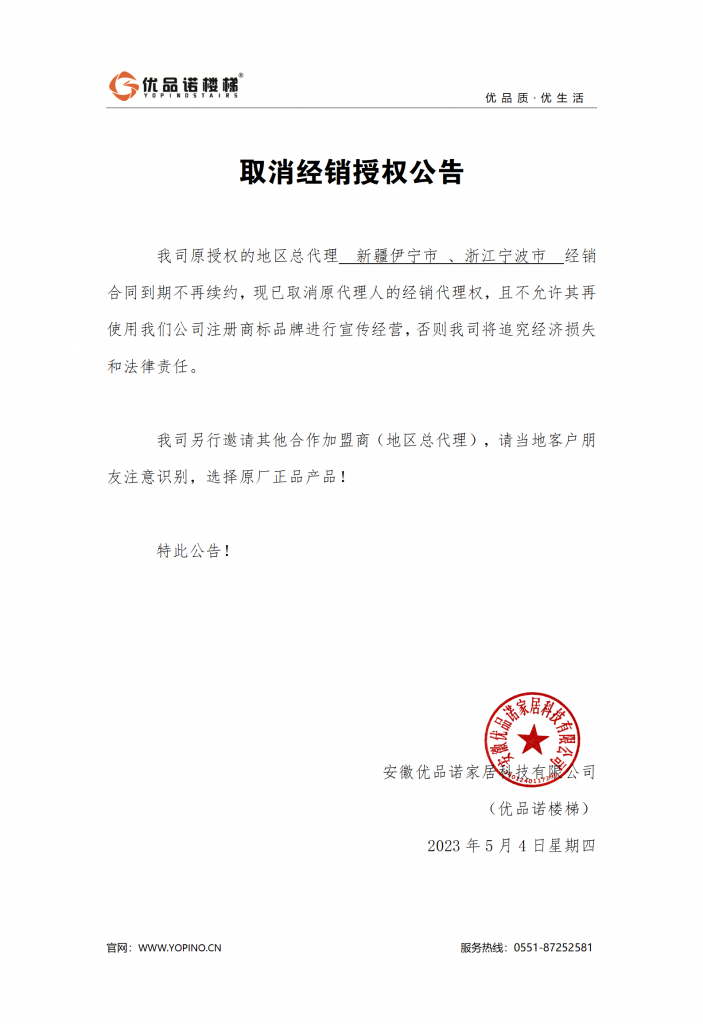 优品诺楼梯®
YOPINOSTAIRS

优品质·优生活

取消经销授权公告

我司原授权的地区总代理 新疆伊宁市 、浙江宁波市 经销合同到期不再续约，现已取消原代理人的经销代理权，且不允许其再使用我们公司注册商标品牌进行宣传经营，否则我司将追究经济损失和法律责任。

我司另行邀请其他合作加盟商（地区总代理），请当地客户朋友注意识别，选择原厂正品产品！

特此公告！

安徽优品诺家居科技有限公司

安徽优品诺家居科技有限公司

（优品诺楼梯）

2023 年 5 月 4 日星期四

官网：WWW.YOPINO.CN

服务热线：0551-87252581